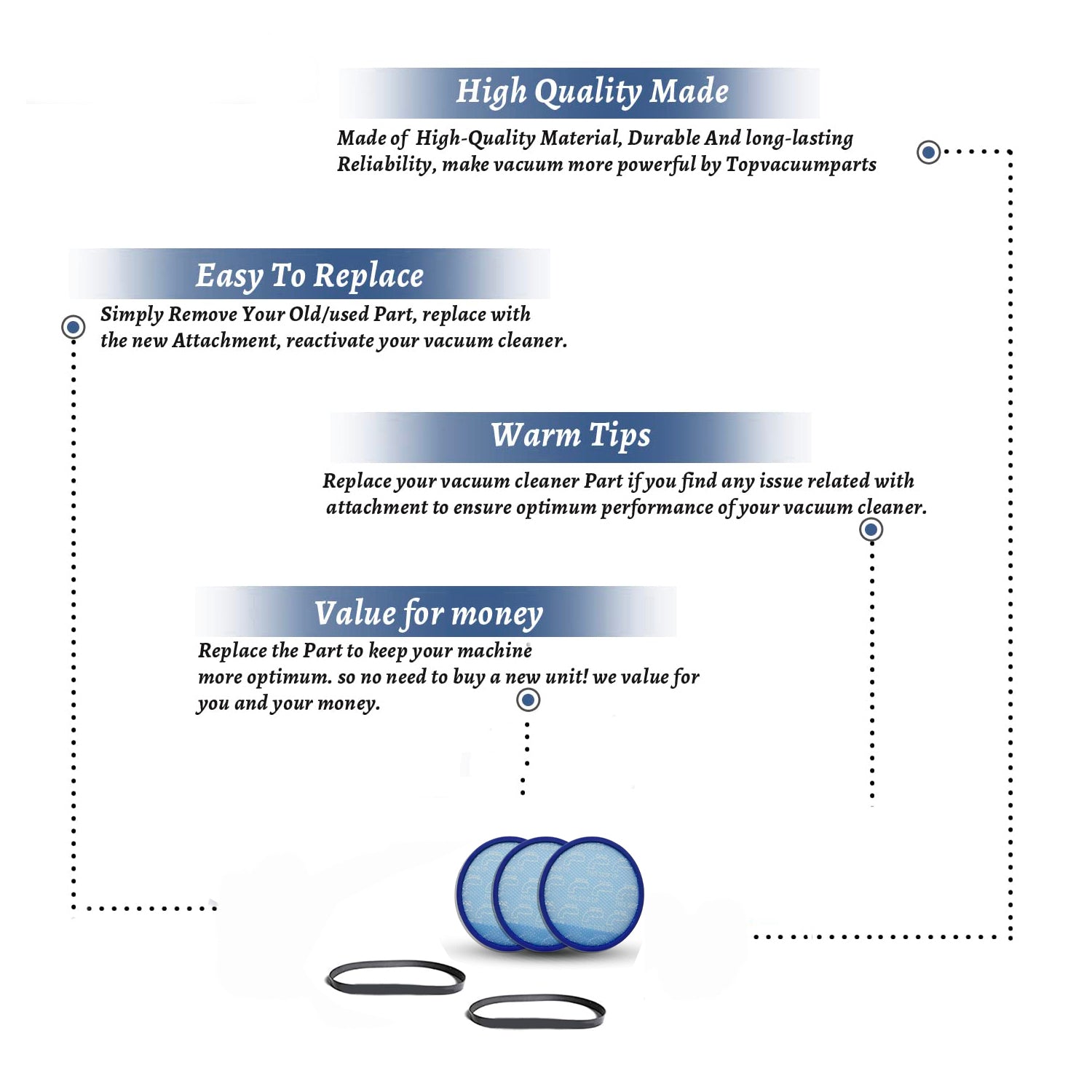 High Quality Made

Made of High-Quality Material, Durable And long-lasting Reliability, make vacuum more powerful by Topvacuumparts

Easy To Replace

Simply Remove Your Old/used Part, replace with the new Attachment, reactivate your vacuum cleaner.

Warm Tips

Replace your vacuum cleaner Part if you find any issue related with attachment to ensure optimum performance of your vacuum cleaner.

Value for money

Replace the Part to keep your machine more optimum. so no need to buy a new unit! we value for you and your money.